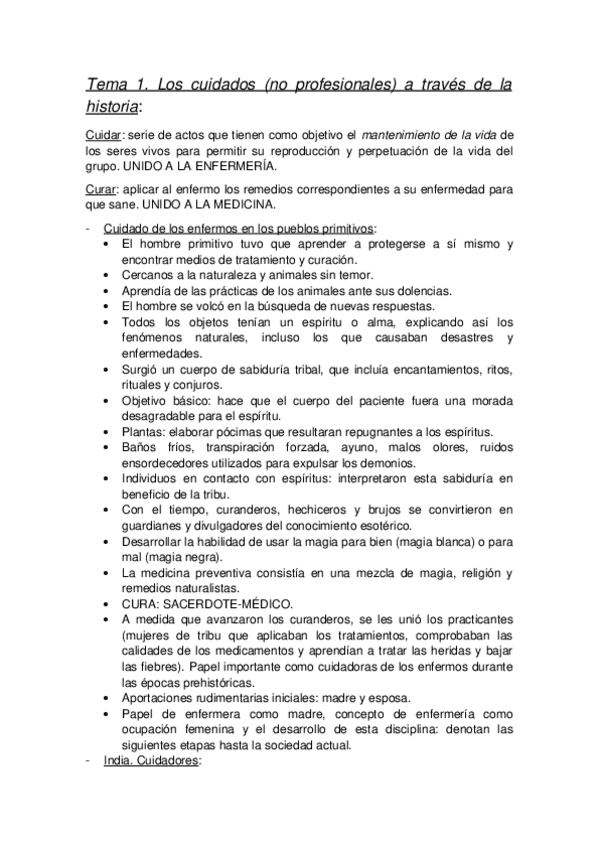 Tema 1. Los cuidados (no profesionales) a través de la historia:

Cuidar: serie de actos que tienen como objetivo el mantenimiento de la vida de los seres vivos para permitir su reproducción y perpetuación de la vida del grupo. UNIDO A LA ENFERMERÍA.

Curar: aplicar al enfermo los remedios correspondientes a su enfermedad para que sane. UNIDO A LA MEDICINA.

- Cuidado de los enfermos en los pueblos primitivos:
  • El hombre primitivo tuvo que aprender a protegerse a sí mismo y encontrar medios de tratamiento y curación.
  • Cercanos a la naturaleza y animales sin temor.
  • Aprendía de las prácticas de los animales ante sus dolencias.
  • El hombre se volcó en la búsqueda de nuevas respuestas.
  • Todos los objetos tenían un espíritu o alma, explicando así los fenómenos naturales, incluso los que causaban desastres y enfermedades.
  • Surgió un cuerpo de sabiduría tribal, que incluía encantamientos, ritos, rituales y conjuros.
  • Objetivo básico: hace que el cuerpo del paciente fuera una morada desagradable para el espíritu.
  • Plantas: elaborar pócimas que resultaran repugnantes a los espíritus.
  • Baños fríos, transpiración forzada, ayuno, malos olores, ruidos ensordecedores utilizados para expulsar los demonios.
  • Individuos en contacto con espíritus: interpretaron esta sabiduría en beneficio de la tribu.
  • Con el tiempo, curanderos, hechiceros y brujos se convirtieron en guardianes y divulgadores del conocimiento esotérico.
  • Desarrollar la habilidad de usar la magia para bien (magia blanca) o para mal (magia negra).
  • La medicina preventiva consistía en una mezcla de magia, religión y remedios naturalistas.
  • CURA: SACERDOTE-MÉDICO.
  • A medida que avanzaron los curanderos, se les unió los practicantes (mujeres de tribu que aplicaban los tratamientos, comprobaban las calidades de los medicamentos y aprendían a tratar las heridas y bajar las fiebres). Papel importante como cuidadoras de los enfermos durante las épocas prehistóricas.
  • Aportaciones rudimentarias iniciales: madre y esposa.
  • Papel de enfermera como madre, concepto de enfermería como ocupación femenina y el desarrollo de esta disciplina: denotan las siguientes etapas hasta la sociedad actual.
- India. Cuidadores: